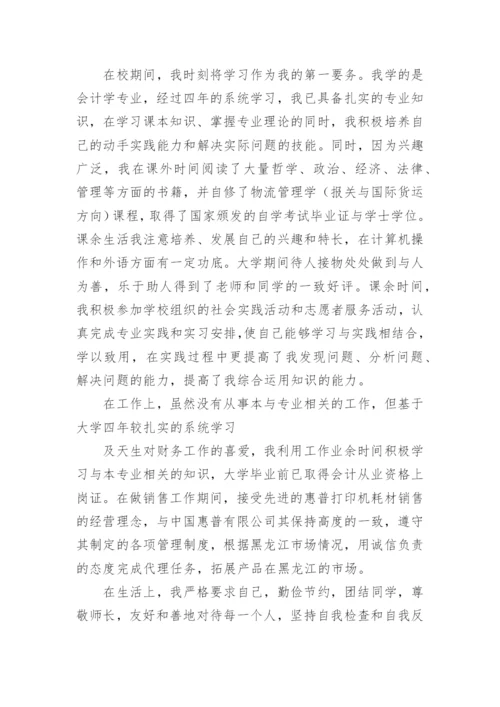 在校期间，我时刻将学习作为我的第一要务。我学的是会计学专业，经过四年的系统学习，我已具备扎实的专业知识，在学习课本知识、掌握专业理论的同时，我积极培养自己的动手实践能力和解决实际问题的技能。同时，因为兴趣广泛，我在课外时间阅读了大量哲学、政治、经济、法律、管理等方面的书籍，并自修了物流管理学（报关与国际货运方向）课程，取得了国家颁发的自学考试毕业证与学士学位。课余生活我注意培养、发展自己的兴趣和特长，在计算机操作和外语方面有一定功底。大学期间待人接物处处做到与人为善，乐于助人得到了老师和同学的一致好评。课余时间，我积极参加学校组织的社会实践活动和志愿者服务活动，认真完成专业实践和实习安排,使自己能够学习与实践相结合，学以致用，在实践过程中更提高了我发现问题、分析问题、解决问题的能力，提高了我综合运用知识的能力。

在工作上，虽然没有从事本与专业相关的工作，但基于大学四年较扎实的系统学习

及天生对财务工作的喜爱，我利用工作业余时间积极学习与本专业相关的知识，大学毕业前已取得会计从业资格上岗证。在做销售工作期间，接受先进的惠普打印机耗材销售的经营理念，与中国惠普有限公司其保持高度的一致，遵守其制定的各项管理制度，根据黑龙江市场情况，用诚信负责的态度完成代理任务，拓展产品在黑龙江的市场。

在生活上，我严格要求自己，勤俭节约，团结同学，尊敬师长，友好和善地对待每一个人，坚持自我检查和自我反